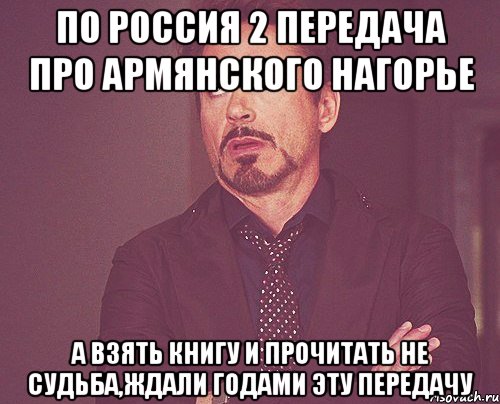 ПО РОССИЯ 2 ПЕРЕДАЧА ПРО АРМЯНСКОГО НАГОРЬЕ

А ВЗЯТЬ КНИГУ И ПРОЧИТАТЬ НЕ СУДЬБА,ЖДАЛИ ГОДАМИ ЭТУ ПЕРЕДАЧУ

risovach.ru